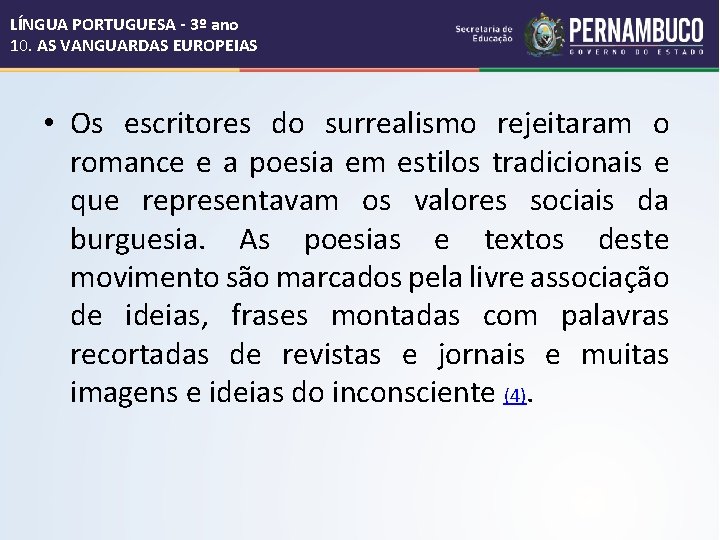 LÍNGUA PORTUGUESA - 3º ano
10. AS VANGUARDAS EUROPEIAS

Secretaria de Educação
PERNAMBUCO
GOVERNO DO ESTADO

• Os escritores do surrealismo rejeitaram o romance e a poesia em estilos tradicionais e que representavam os valores sociais da burguesia. As poesias e textos deste movimento são marcados pela livre associação de ideias, frases montadas com palavras recortadas de revistas e jornais e muitas imagens e ideias do inconsciente (4).